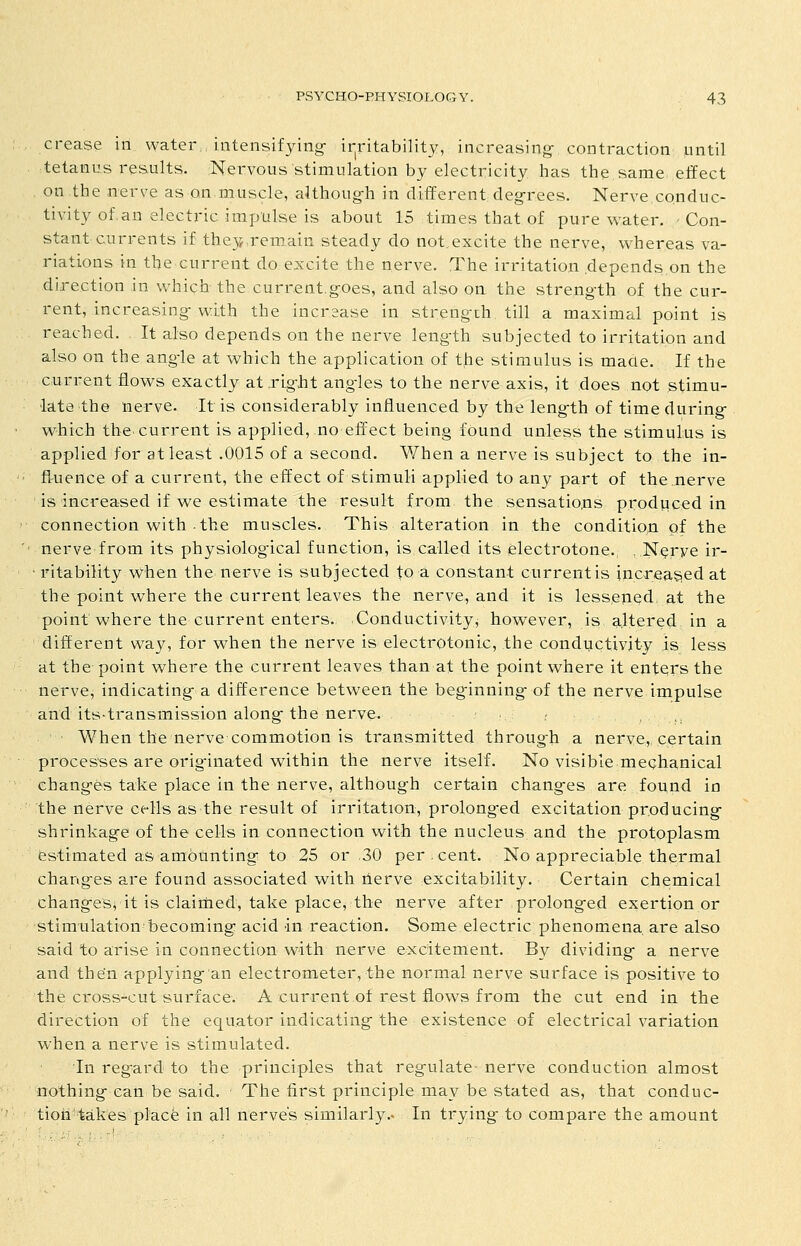 PSYCHO-PHYSIOLOGY. 43

crease in water, intensifying irritability, increasing contraction until tetanus results. Nervous stimulation by electricity has the same effect on the nerve as on muscle, although in different degrees. Nerve conductivity of an electric impulse is about 15 times that of pure water. Constant currents if they remain steady do not excite the nerve, whereas variations in the current do excite the nerve. The irritation depends on the direction in which the current goes, and also on the strength of the current, increasing with the increase in strength till a maximal point is reached. It also depends on the nerve length subjected to irritation and also on the angle at which the application of the stimulus is made. If the current flows exactly at right angles to the nerve axis, it does not stimulate the nerve. It is considerably influenced by the length of time during which the current is applied, no effect being found unless the stimulus is applied for at least .0015 of a second. When a nerve is subject to the influence of a current, the effect of stimuli applied to any part of the nerve is increased if we estimate the result from the sensations produced in connection with the muscles. This alteration in the condition of the nerve from its physiological function, is called its electrotone. Nerve irritability when the nerve is subjected to a constant current is increased at the point where the current leaves the nerve, and it is lessened at the point where the current enters. Conductivity, however, is altered in a different way, for when the nerve is electrotonic, the conductivity is less at the point where the current leaves than at the point where it enters the nerve, indicating a difference between the beginning of the nerve impulse and its transmission along the nerve.

When the nerve commotion is transmitted through a nerve, certain processes are originated within the nerve itself. No visible mechanical changes take place in the nerve, although certain changes are found in the nerve cells as the result of irritation, prolonged excitation producing shrinkage of the cells in connection with the nucleus and the protoplasm estimated as amounting to 25 or 30 per cent. No appreciable thermal changes are found associated with nerve excitability. Certain chemical changes, it is claimed, take place, the nerve after prolonged exertion or stimulation becoming acid in reaction. Some electric phenomena are also said to arise in connection with nerve excitement. By dividing a nerve and then applying an electrometer, the normal nerve surface is positive to the cross-cut surface. A current of rest flows from the cut end in the direction of the equator indicating the existence of electrical variation when a nerve is stimulated.

In regard to the principles that regulate nerve conduction almost nothing can be said. The first principle may be stated as, that conduction takes place in all nerves similarly. In trying to compare the amount